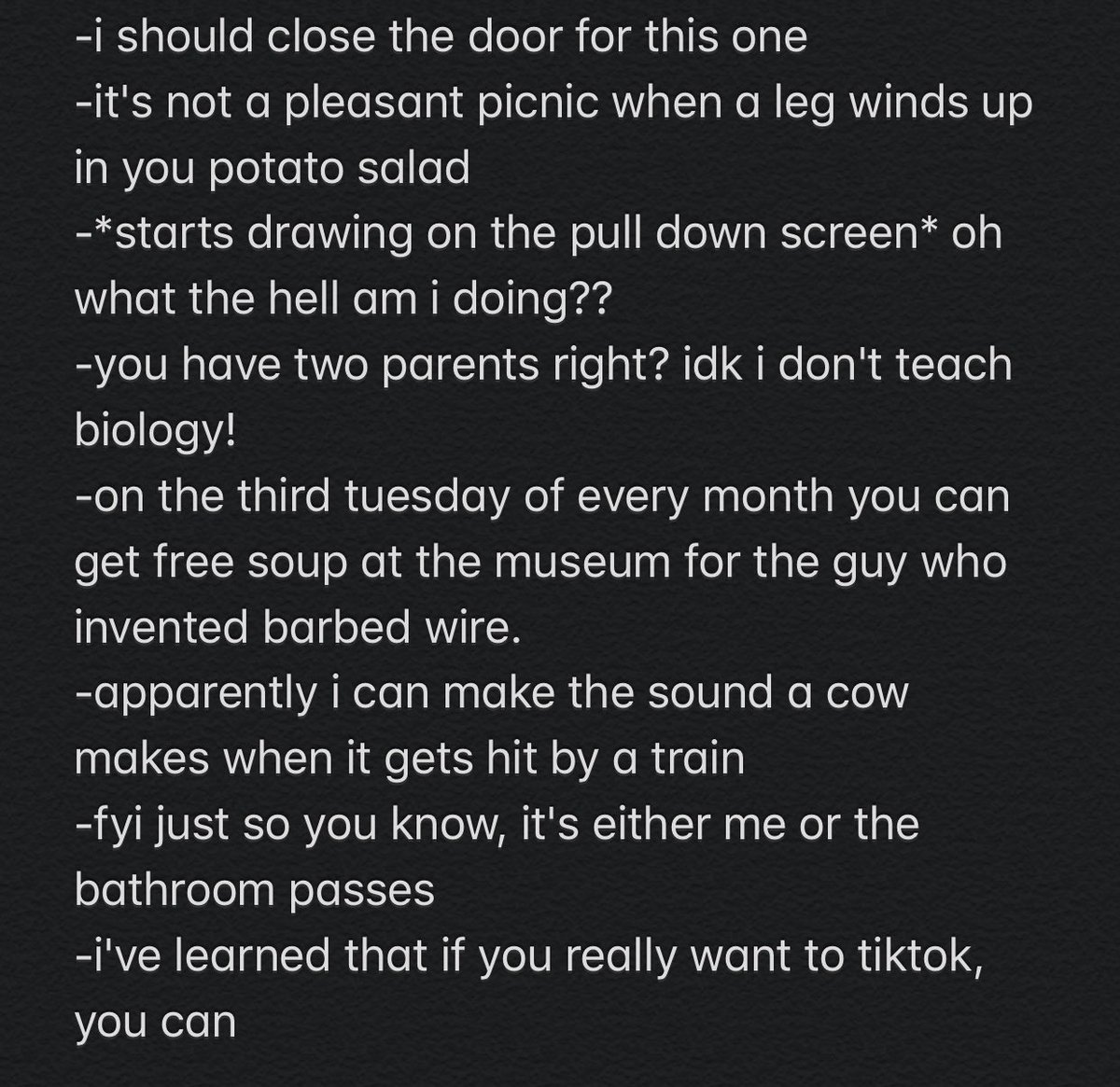 -i should close the door for this one
-it's not a pleasant picnic when a leg winds up in you potato salad
-*starts drawing on the pull down screen* oh what the hell am i doing??
-you have two parents right? idk i don't teach biology!
-on the third tuesday of every month you can get free soup at the museum for the guy who invented barbed wire.
-apparently i can make the sound a cow makes when it gets hit by a train
-fyi just so you know, it's either me or the bathroom passes
-i've learned that if you really want to tiktok, you can